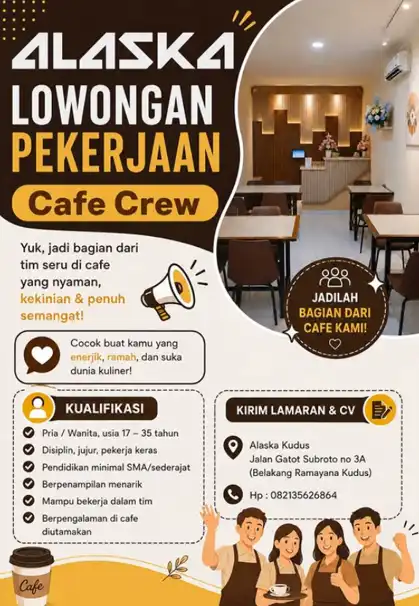 ALASKA
LOWONGAN
PEKERJAAN
Cafe Crew

Yuk, jadi bagian dari tim seru di cafe yang nyaman, kekinian & penuh semangat!

JADILAH BAGIAN DARI CAFE KAMI!

Cocok buat kamu yang enerjik, ramah, dan suka dunia kuliner!

KUALIFIKASI
Pria / Wanita, usia 17 – 35 tahun
Disiplin, jujur, pekerja keras
Pendidikan minimal SMA/sederajat
Berpenampilan menarik
Mampu bekerja dalam tim
Berpengalaman di cafe diutamakan

KIRIM LAMARAN & CV
Alaska Kudus
Jalan Gatot Subroto no 3A
(Belakang Ramayana Kudus)
Hp : 082135626864

Cafe